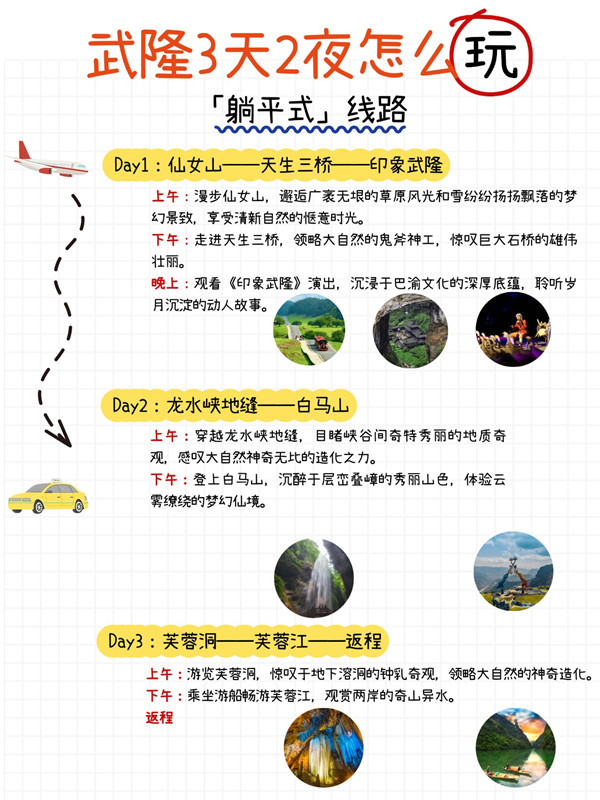 武隆3天2夜怎么玩

「躺平式」线路

Day1：仙女山——天生三桥——印象武隆

上午：漫步仙女山，邂逅广袤无垠的草原风光和雪纷纷扬扬飘落的梦幻景致，享受清新自然的惬意时光。

下午：走进天生三桥，领略大自然的鬼斧神工，惊叹巨大石桥的雄伟壮丽。

晚上：观看《印象武隆》演出，沉浸于巴渝文化的深厚底蕴，聆听岁月沉淀的动人故事。

Day2：龙水峡地缝——白马山

上午：穿越龙水峡地缝，目睹峡谷间奇特秀丽的地质奇观，感叹大自然神奇无比的造化之力。

下午：登上白马山，沉醉于层峦叠嶂的秀丽山色，体验云雾缭绕的梦幻仙境。

Day3：芙蓉洞——芙蓉江——返程

上午：游览芙蓉洞，惊叹于地下溶洞的钟乳奇观，领略大自然的神奇造化。

下午：乘坐游船畅游芙蓉江，观赏两岸的奇山异水。

返程